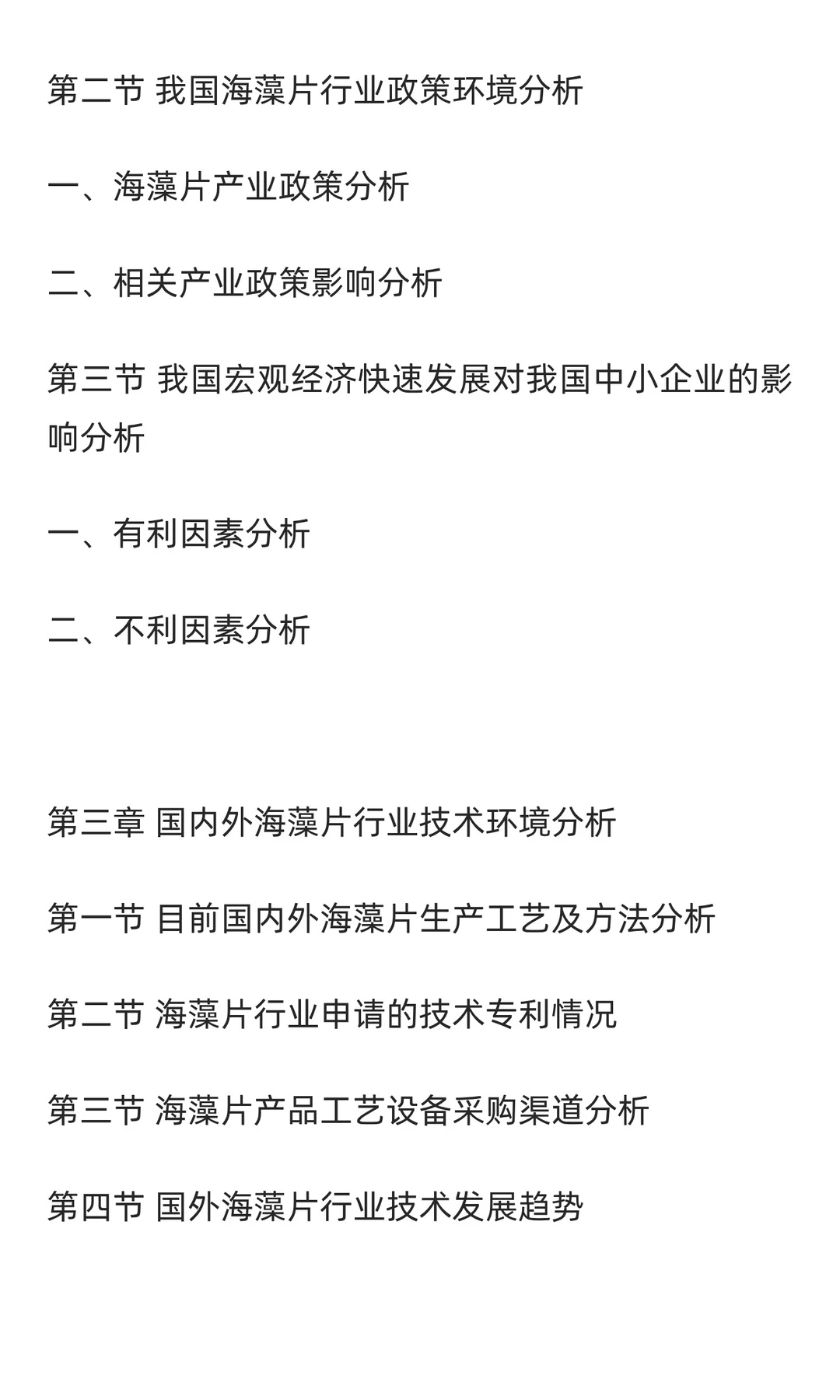 第二节 我国海藻片行业政策环境分析

一、海藻片产业政策分析

二、相关产业政策影响分析

第三节 我国宏观经济快速发展对我国中小企业的影响分析

一、有利因素分析

二、不利因素分析

第三章 国内外海藻片行业技术环境分析

第一节 目前国内外海藻片生产工艺及方法分析

第二节 海藻片行业申请的技术专利情况

第三节 海藻片产品工艺设备采购渠道分析

第四节 国外海藻片行业技术发展趋势